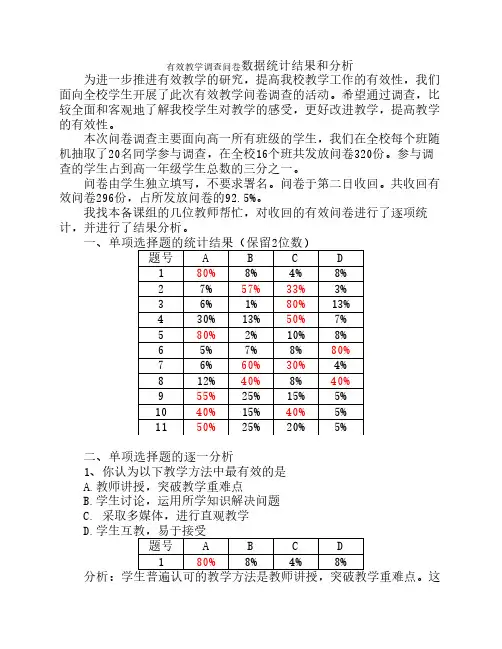 有效教学调查问卷数据统计结果和分析

为进一步推进有效教学的研究，提高我校教学工作的有效性，我们面向全校学生开展了此次有效教学问卷调查的活动。希望通过调查，比较全面和客观地了解我校学生对教学的感受，更好改进教学，提高教学的有效性。

本次问卷调查主要面向高一所有班级的学生，我们在全校每个班随机抽取了20名同学参与调查，在全校16个班共发放问卷320份。参与调查的学生占到高一年级学生总数的三分之一。

问卷由学生独立填写，不要求署名。问卷于第二日收回。共收回有效问卷296份，占所发放问卷的92.5%。

我找本备课组的几位教师帮忙，对收回的有效问卷进行了逐项统计，并进行了结果分析。

一、单项选择题的统计结果（保留2位数）

| 题号 | A | B | C | D |
|---|---|---|---|---|
| 1 | 80% | 8% | 4% | 8% |
| 2 | 7% | 57% | 33% | 3% |
| 3 | 6% | 1% | 80% | 13% |
| 4 | 30% | 13% | 50% | 7% |
| 5 | 80% | 2% | 10% | 8% |
| 6 | 5% | 7% | 8% | 80% |
| 7 | 6% | 60% | 30% | 4% |
| 8 | 12% | 40% | 8% | 40% |
| 9 | 55% | 25% | 15% | 5% |
| 10 | 40% | 15% | 40% | 5% |
| 11 | 50% | 25% | 20% | 5% |

二、单项选择题的逐一分析

1、你认为以下教学方法中最有效的是
A.教师讲授，突破教学重难点
B.学生讨论，运用所学知识解决问题
C. 采取多媒体，进行直观教学
D.学生互教，易于接受

| 题号 | A | B | C | D |
|---|---|---|---|---|
| 1 | 80% | 8% | 4% | 8% |

分析：学生普遍认可的教学方法是教师讲授，突破教学重难点。这